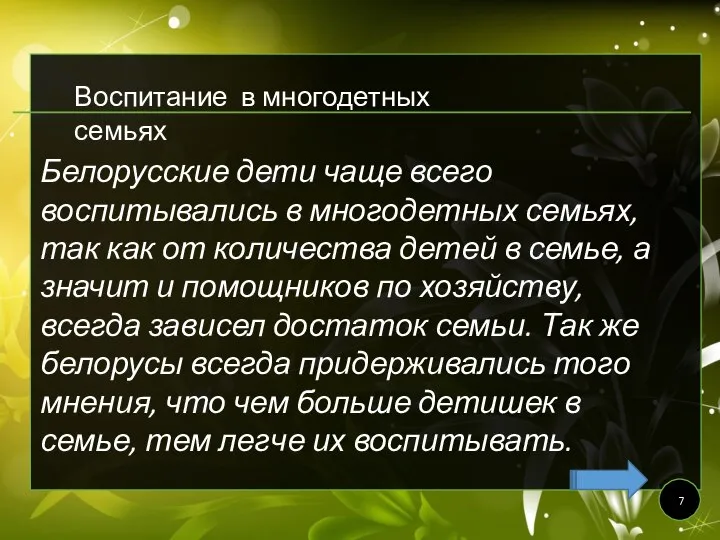 Воспитание  в многодетных семьях

Белорусские дети чаще всего воспитывались в многодетных семьях, так как от количества детей в семье, а значит и помощников по хозяйству, всегда зависел достаток семьи. Так же белорусы всегда придерживались того мнения, что чем больше детишек в семье, тем легче их воспитывать.

7